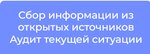 Сбор информации из открытых источников
Аудит текущей ситуации